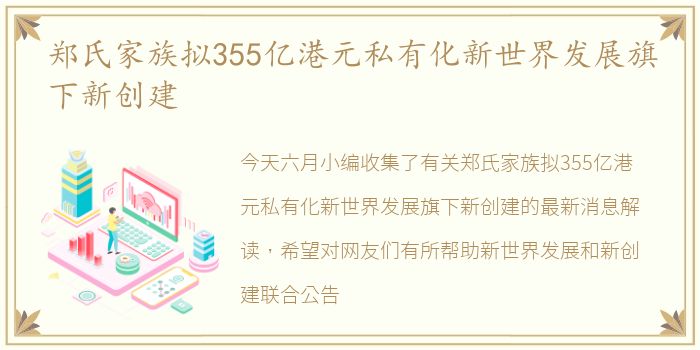 郑氏家族拟355亿港元私有化新世界发展旗下新创建

今天六月小编收集了有关郑氏家族拟355亿港元私有化新世界发展旗下新创建的最新消息解读，希望对网友们有所帮助新世界发展和新创建联合公告